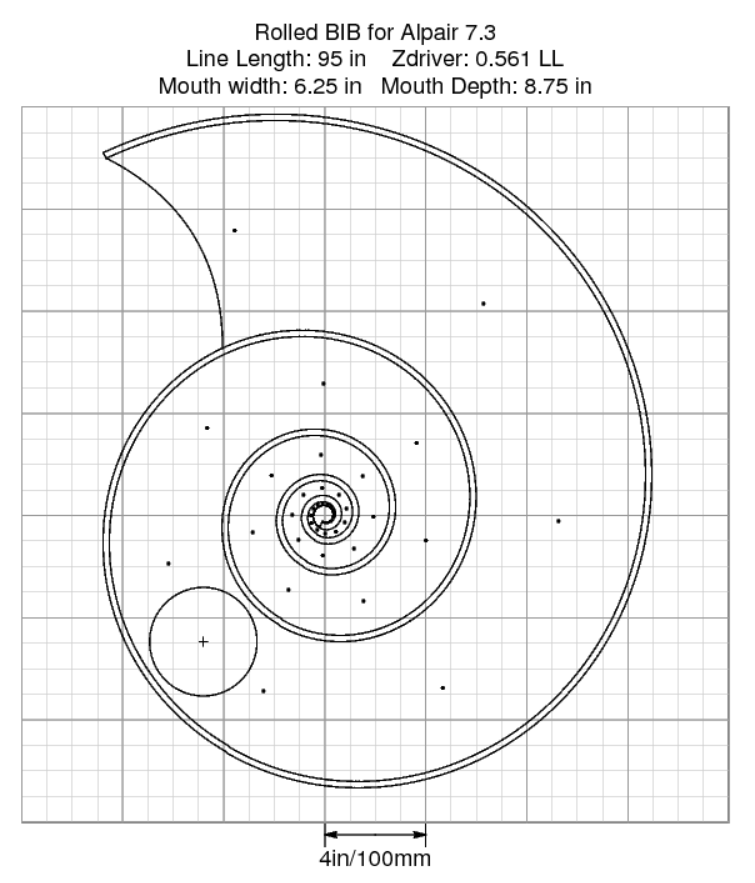 Rolled BIB for Alpair 7.3
Line Length: 95 in    Zdriver: 0.561 LL
Mouth width: 6.25 in   Mouth Depth: 8.75 in

4in/100mm